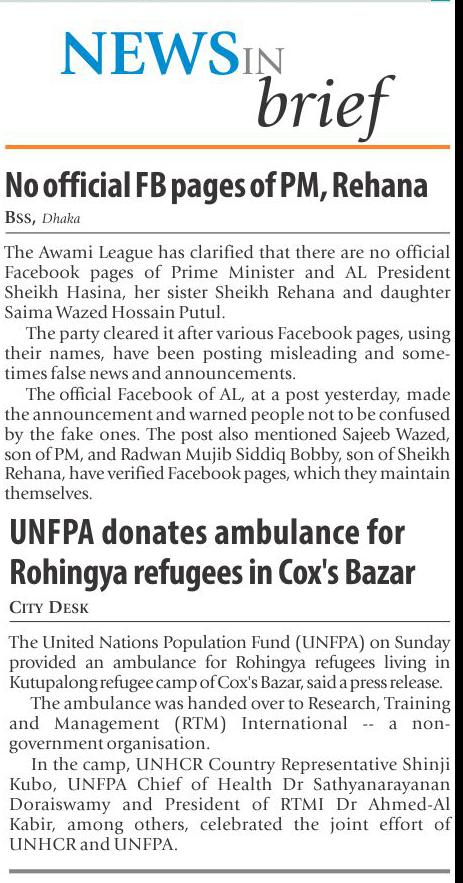 NEWS IN brief

No official FB pages of PM, Rehana

BSS, Dhaka

The Awami League has clarified that there are no official Facebook pages of Prime Minister and AL President Sheikh Hasina, her sister Sheikh Rehana and daughter Saima Wazed Hossain Putul.

The party cleared it after various Facebook pages, using their names, have been posting misleading and sometimes false news and announcements.

The official Facebook of AL, at a post yesterday, made the announcement and warned people not to be confused by the fake ones. The post also mentioned Sajeeb Wazed, son of PM, and Radwan Mujib Siddiq Bobby, son of Sheikh Rehana, have verified Facebook pages, which they maintain themselves.

UNFPA donates ambulance for Rohingya refugees in Cox's Bazar

CITY DESK

The United Nations Population Fund (UNFPA) on Sunday provided an ambulance for Rohingya refugees living in Kutupalong refugee camp of Cox's Bazar, said a press release.

The ambulance was handed over to Research, Training and Management (RTM) International -- a non-government organisation.

In the camp, UNHCR Country Representative Shinji Kubo, UNFPA Chief of Health Dr Sathyanarayanan Doraiswamy and President of RTMI Dr Ahmed-Al Kabir, among others, celebrated the joint effort of UNHCR and UNFPA.